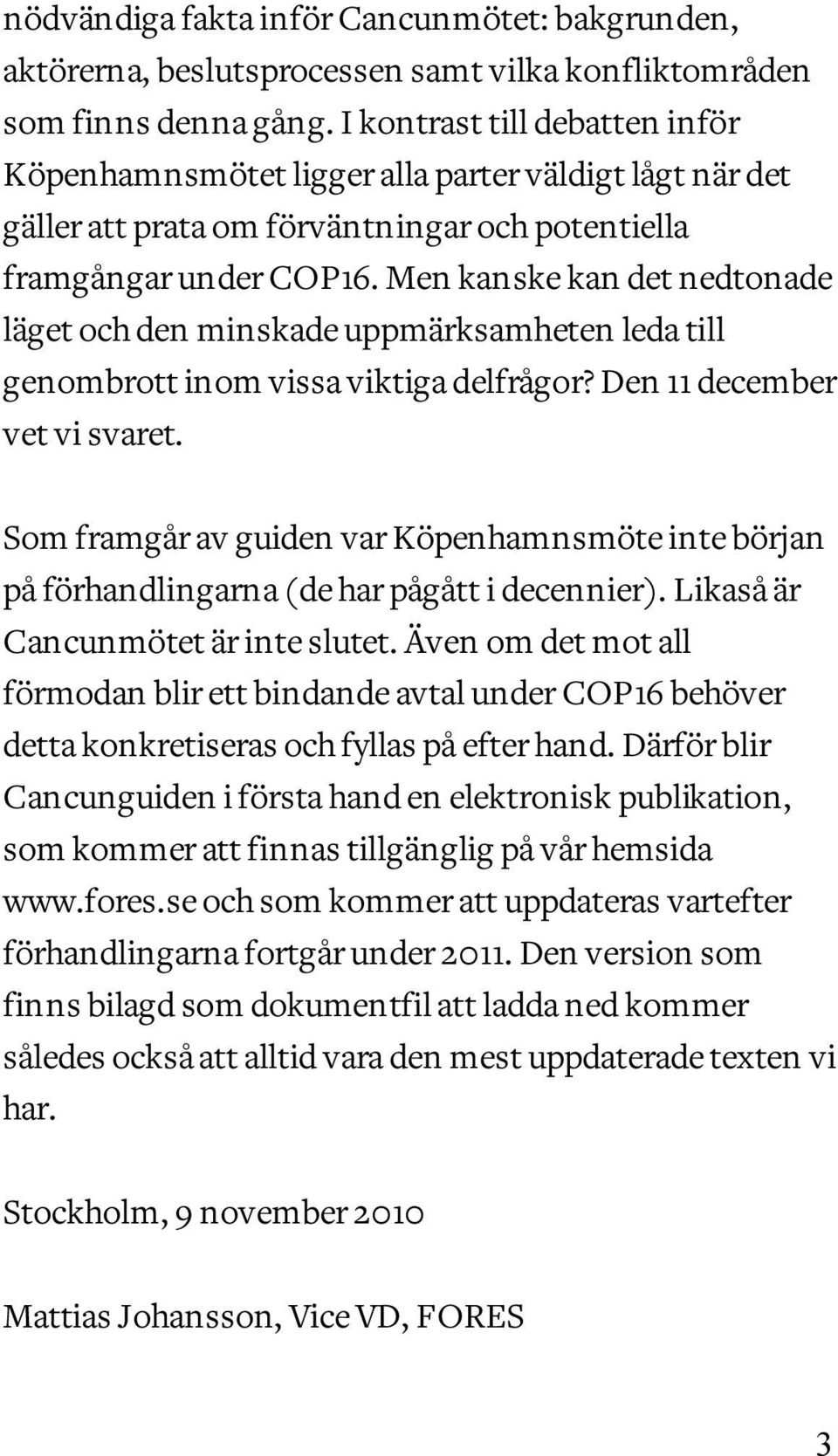 nödvändiga fakta inför Cancunmötet: bakgrunden, aktörerna, beslutsprocessen samt vilka konfliktområden som finns denna gång. I kontrast till debatten inför Köpenhamnsmötet ligger alla parter väldigt lågt när det gäller att prata om förväntningar och potentiella framgångar under COP16. Men kanske kan det nedtonade läget och den minskade uppmärksamheten leda till genombrott inom vissa viktiga delfrågor? Den 11 december vet vi svaret.

Som framgår av guiden var Köpenhamnsmöte inte början på förhandlingarna (de har pågått i decennier). Likaså är Cancunmötet är inte slutet. Även om det mot all förmodan blir ett bindande avtal under COP16 behöver detta konkretiseras och fyllas på efter hand. Därför blir Cancunguiden i första hand en elektronisk publikation, som kommer att finnas tillgänglig på vår hemsida www.fores.se och som kommer att uppdateras vartefter förhandlingarna fortgår under 2011. Den version som finns bilagd som dokumentfil att ladda ned kommer således också att alltid vara den mest uppdaterade texten vi har.

Stockholm, 9 november 2010

Mattias Johansson, Vice VD, FORES

3